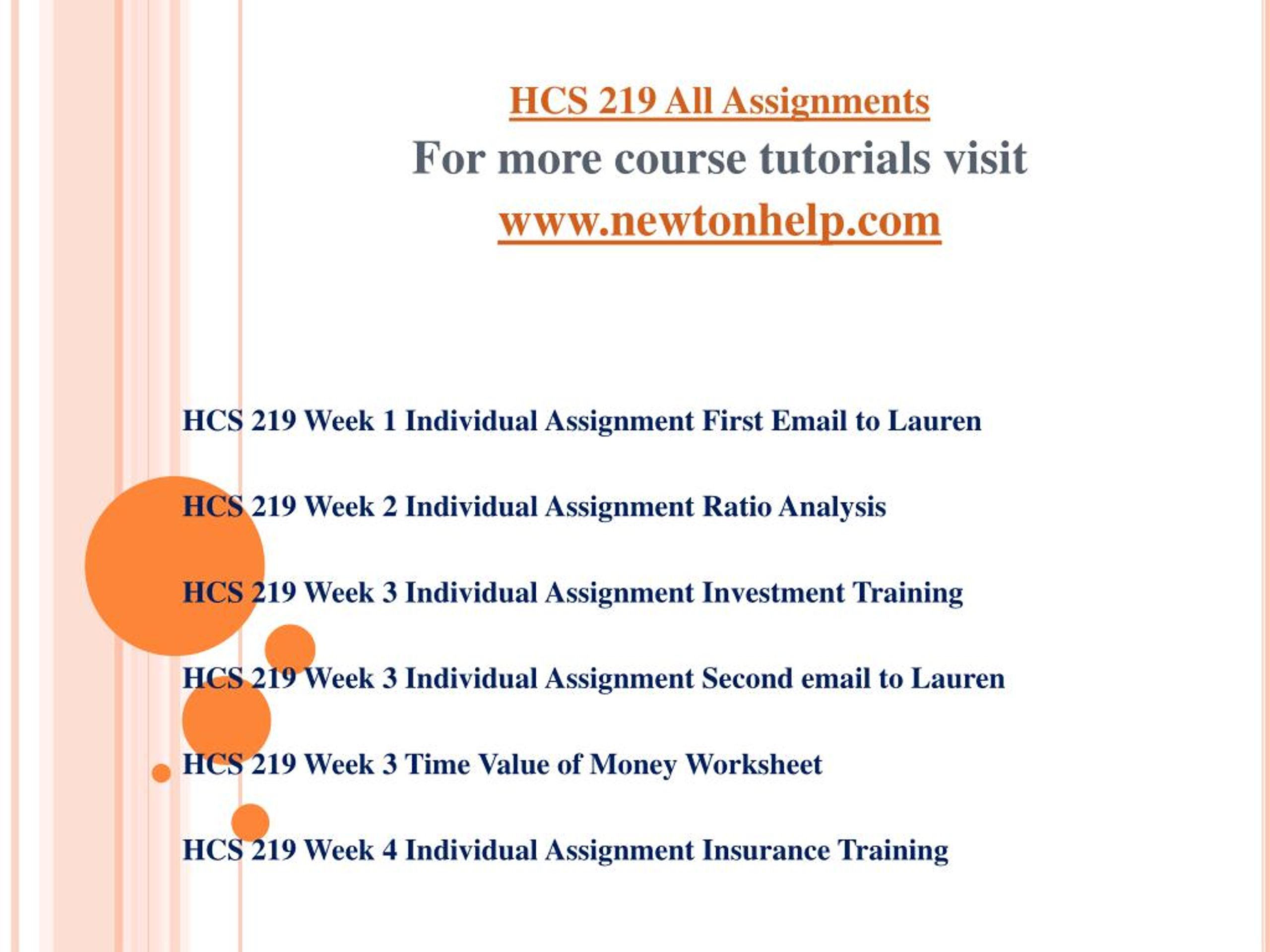 HCS 219 All Assignments
For more course tutorials visit
www.newtonhelp.com

HCS 219 Week 1 Individual Assignment First Email to Lauren

HCS 219 Week 2 Individual Assignment Ratio Analysis

HCS 219 Week 3 Individual Assignment Investment Training

HCS 219 Week 3 Individual Assignment Second email to Lauren

HCS 219 Week 3 Time Value of Money Worksheet

HCS 219 Week 4 Individual Assignment Insurance Training